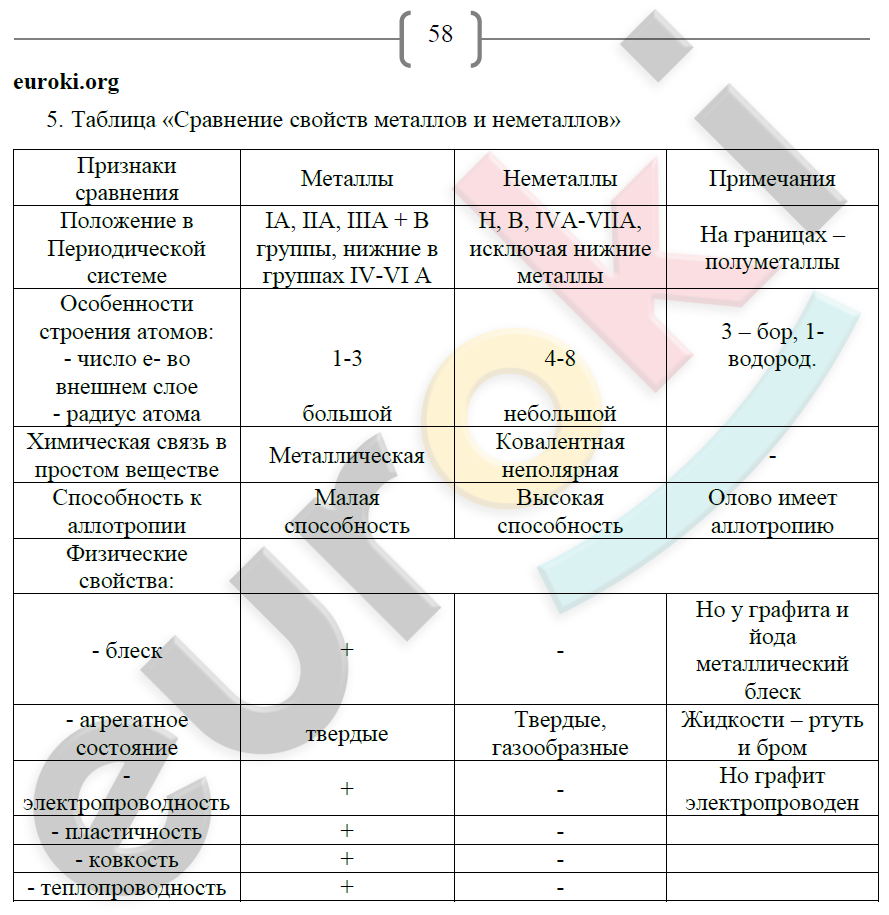 58

euroki.org

5. Таблица «Сравнение свойств металлов и неметаллов»

| Признаки сравнения | Металлы | Неметаллы | Примечания |
|---|---|---|---|
| Положение в Периодической системе | IA, IIA, IIIA + B группы, нижние в группах IV-VI A | H, B, IVA-VIIA, исключая нижние металлы | На границах – полуметаллы |
| Особенности строения атомов: - число е- во внешнем слое - радиус атома | 1-3 большой | 4-8 небольшой | 3 – бор, 1- водород. |
| Химическая связь в простом веществе | Металлическая | Ковалентная неполярная | - |
| Способность к аллотропии | Малая способность | Высокая способность | Олово имеет аллотропию |
| Физические свойства: | | | |
| - блеск | + | - | Но у графита и йода металлический блеск |
| - агрегатное состояние | твердые | Твердые, газообразные | Жидкости – ртуть и бром |
| - электропроводность | + | - | Но графит электропроводен |
| - пластичность | + | - | |
| - ковкость | + | - | |
| - теплопроводность | + | - | |